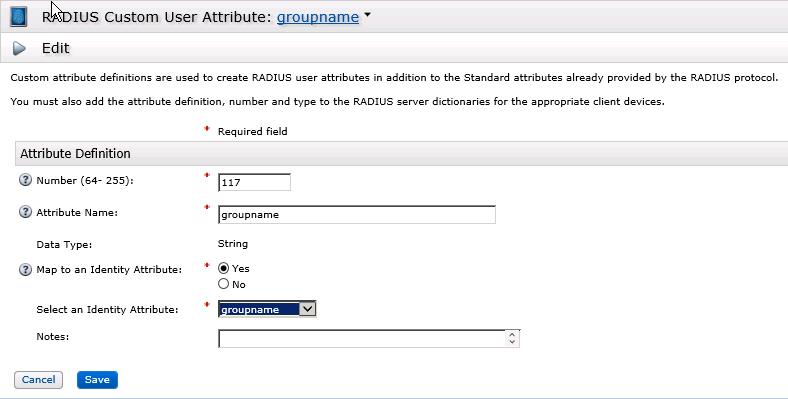 RADIUS Custom User Attribute: groupname

Edit

Custom attribute definitions are used to create RADIUS user attributes in addition to the Standard attributes already provided by the RADIUS protocol.

You must also add the attribute definition, number and type to the RADIUS server dictionaries for the appropriate client devices.

* Required field

Attribute Definition

Number (64- 255): * 117

Attribute Name: * groupname

Data Type: String

Map to an Identity Attribute: * Yes
No

Select an Identity Attribute: * groupname

Notes:

Cancel Save